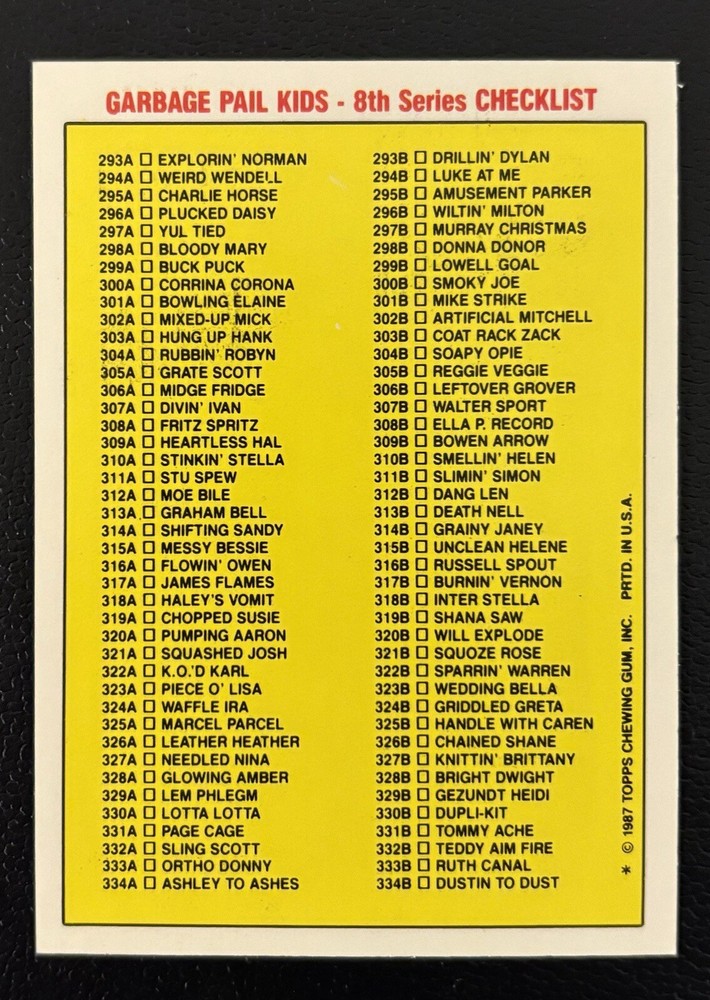 GARBAGE PAIL KIDS - 8th Series CHECKLIST

293A ☐ EXPLORIN' NORMAN
294A ☐ WEIRD WENDELL
295A ☐ CHARLIE HORSE
296A ☐ PLUCKED DAISY
297A ☐ YUL TIED
298A ☐ BLOODY MARY
299A ☐ BUCK PUCK
300A ☐ CORRINA CORONA
301A ☐ BOWLING ELAINE
302A ☐ MIXED-UP MICK
303A ☐ HUNG UP HANK
304A ☐ RUBBIN' ROBYN
305A ☐ GRATE SCOTT
306A ☐ MIDGE FRIDGE
307A ☐ DIVIN' IVAN
308A ☐ FRITZ SPRITZ
309A ☐ HEARTLESS HAL
310A ☐ STINKIN' STELLA
311A ☐ STU SPEW
312A ☐ MOE BILE
313A ☐ GRAHAM BELL
314A ☐ SHIFTING SANDY
315A ☐ MESSY BESSIE
316A ☐ FLOWIN' OWEN
317A ☐ JAMES FLAMES
318A ☐ HALEY'S VOMIT
319A ☐ CHOPPED SUSIE
320A ☐ PUMPING AARON
321A ☐ SQUASHED JOSH
322A ☐ K.O.'D KARL
323A ☐ PIECE O' LISA
324A ☐ WAFFLE IRA
325A ☐ MARCEL PARCEL
326A ☐ LEATHER HEATHER
327A ☐ NEEDLED NINA
328A ☐ GLOWING AMBER
329A ☐ LEM PHLEGM
330A ☐ LOTTA LOTTA
331A ☐ PAGE CAGE
332A ☐ SLING SCOTT
333A ☐ ORTHO DONNY
334A ☐ ASHLEY TO ASHES

293B ☐ DRILLIN' DYLAN
294B ☐ LUKE AT ME
295B ☐ AMUSEMENT PARKER
296B ☐ WILTIN' MILTON
297B ☐ MURRAY CHRISTMAS
298B ☐ DONNA DONOR
299B ☐ LOWELL GOAL
300B ☐ SMOKY JOE
301B ☐ MIKE STRIKE
302B ☐ ARTIFICIAL MITCHELL
303B ☐ COAT RACK ZACK
304B ☐ SOAPY OPIE
305B ☐ REGGIE VEGGIE
306B ☐ LEFTOVER GROVER
307B ☐ WALTER SPORT
308B ☐ ELLA P. RECORD
309B ☐ BOWEN ARROW
310B ☐ SMELLIN' HELEN
311B ☐ SLIMIN' SIMON
312B ☐ DANG LEN
313B ☐ DEATH NELL
314B ☐ GRAINY JANEY
315B ☐ UNCLEAN HELENE
316B ☐ RUSSELL SPOUT
317B ☐ BURNIN' VERNON
318B ☐ INTER STELLA
319B ☐ SHANA SAW
320B ☐ WILL EXPLODE
321B ☐ SQUOZE ROSE
322B ☐ SPARRIN' WARREN
323B ☐ WEDDING BELLA
324B ☐ GRIDDLED GRETA
325B ☐ HANDLE WITH CAREN
326B ☐ CHAINED SHANE
327B ☐ KNITTIN' BRITTANY
328B ☐ BRIGHT DWIGHT
329B ☐ GEZUNDT HEIDI
330B ☐ DUPLI-KIT
331B ☐ TOMMY ACHE
332B ☐ TEDDY AIM FIRE
333B ☐ RUTH CANAL
334B ☐ DUSTIN TO DUST

* © 1987 TOPPS CHEWING GUM, INC. PRTD. IN U.S.A.